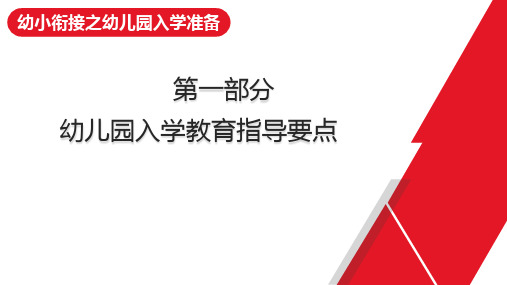 幼小衔接之幼儿园入学准备

第一部分
幼儿园入学教育指导要点